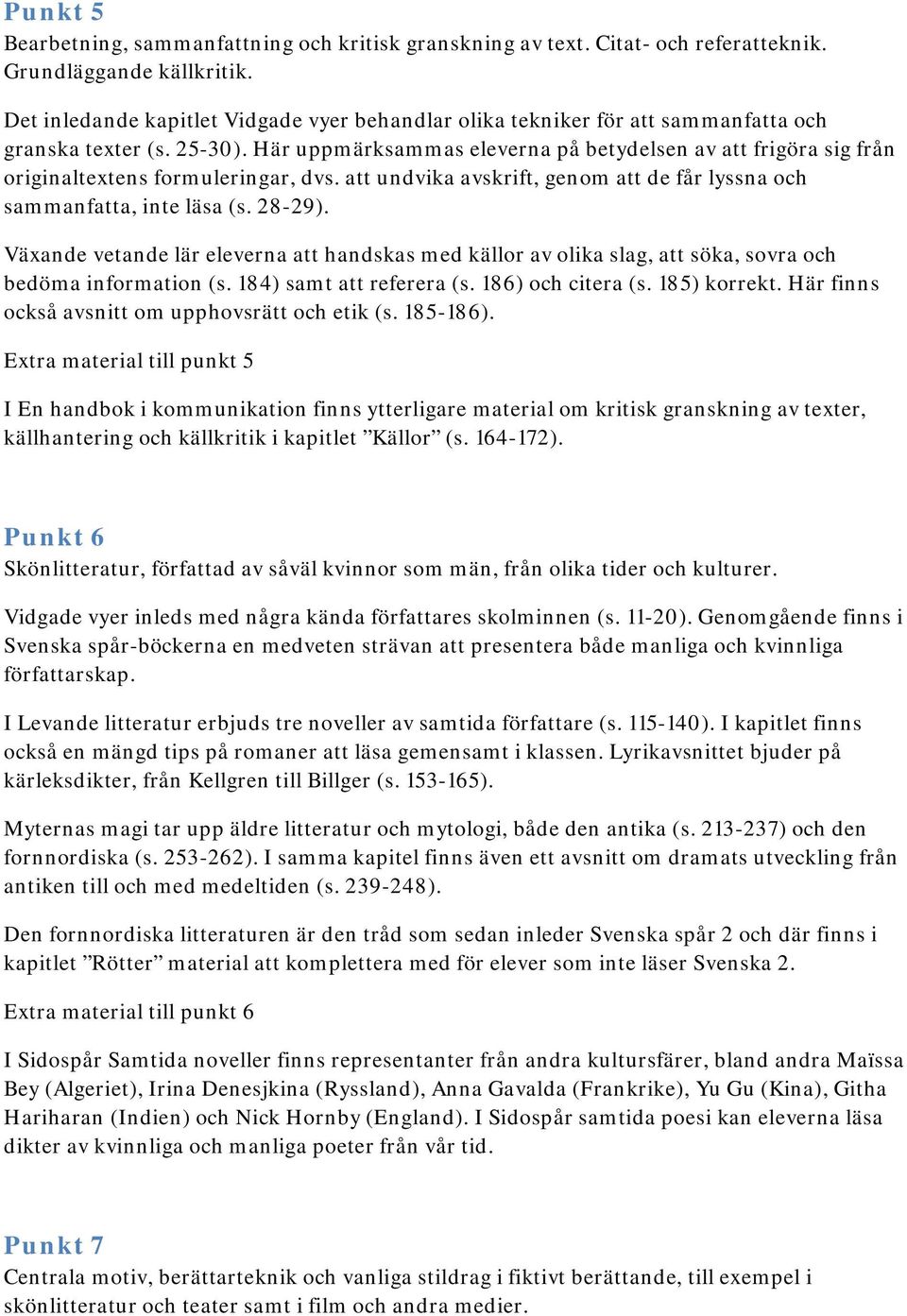 Punkt 5
Bearbetning, sammanfattning och kritisk granskning av text. Citat- och referatteknik. Grundläggande källkritik.

Det inledande kapitlet Vidgade vyer behandlar olika tekniker för att sammanfatta och granska texter (s. 25-30). Här uppmärksammas eleverna på betydelsen av att frigöra sig från originaltextens formuleringar, dvs. att undvika avskrift, genom att de får lyssna och sammanfatta, inte läsa (s. 28-29).

Växande vetande lär eleverna att handskas med källor av olika slag, att söka, sovra och bedöma information (s. 184) samt att referera (s. 186) och citera (s. 185) korrekt. Här finns också avsnitt om upphovsrätt och etik (s. 185-186).

Extra material till punkt 5

I En handbok i kommunikation finns ytterligare material om kritisk granskning av texter, källhantering och källkritik i kapitlet ”Källor” (s. 164-172).

Punkt 6
Skönlitteratur, författad av såväl kvinnor som män, från olika tider och kulturer.

Vidgade vyer inleds med några kända författares skolminnen (s. 11-20). Genomgående finns i Svenska spår-böckerna en medveten strävan att presentera både manliga och kvinnliga författarskap.

I Levande litteratur erbjuds tre noveller av samtida författare (s. 115-140). I kapitlet finns också en mängd tips på romaner att läsa gemensamt i klassen. Lyrikavsnittet bjuder på kärleksdikter, från Kellgren till Billger (s. 153-165).

Myternas magi tar upp äldre litteratur och mytologi, både den antika (s. 213-237) och den fornnordiska (s. 253-262). I samma kapitel finns även ett avsnitt om dramats utveckling från antiken till och med medeltiden (s. 239-248).

Den fornnordiska litteraturen är den tråd som sedan inleder Svenska spår 2 och där finns i kapitlet ”Rötter” material att komplettera med för elever som inte läser Svenska 2.

Extra material till punkt 6

I Sidospår Samtida noveller finns representanter från andra kultursfärer, bland andra Maïssa Bey (Algeriet), Irina Denesjkina (Ryssland), Anna Gavalda (Frankrike), Yu Gu (Kina), Githa Hariharan (Indien) och Nick Hornby (England). I Sidospår samtida poesi kan eleverna läsa dikter av kvinnliga och manliga poeter från vår tid.

Punkt 7
Centrala motiv, berättarteknik och vanliga stildrag i fiktivt berättande, till exempel i skönlitteratur och teater samt i film och andra medier.